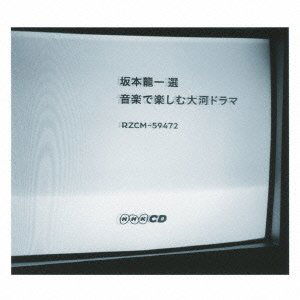 坂本龍一 選
音楽で楽しむ大河ドラマ

RZCM-59472

NHK CD